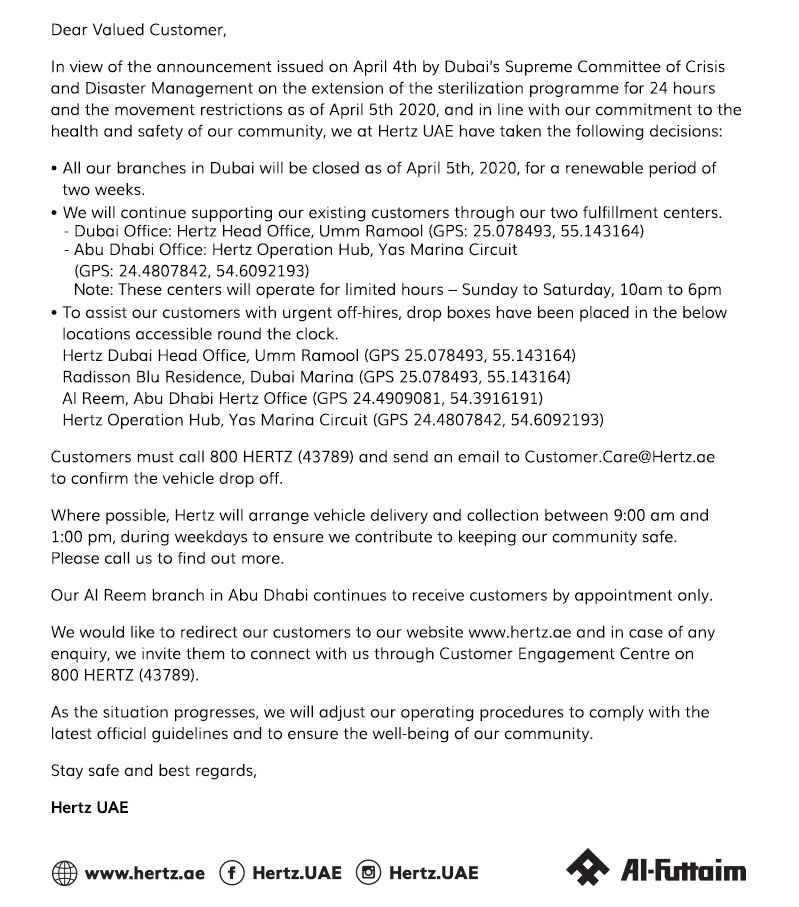 Dear Valued Customer,

In view of the announcement issued on April 4th by Dubai's Supreme Committee of Crisis and Disaster Management on the extension of the sterilization programme for 24 hours and the movement restrictions as of April 5th 2020, and in line with our commitment to the health and safety of our community, we at Hertz UAE have taken the following decisions:

• All our branches in Dubai will be closed as of April 5th, 2020, for a renewable period of two weeks.
• We will continue supporting our existing customers through our two fulfillment centers.
- Dubai Office: Hertz Head Office, Umm Ramool (GPS: 25.078493, 55.143164)
- Abu Dhabi Office: Hertz Operation Hub, Yas Marina Circuit (GPS: 24.4807842, 54.6092193)
Note: These centers will operate for limited hours – Sunday to Saturday, 10am to 6pm
• To assist our customers with urgent off-hires, drop boxes have been placed in the below locations accessible round the clock.
Hertz Dubai Head Office, Umm Ramool (GPS 25.078493, 55.143164)
Radisson Blu Residence, Dubai Marina (GPS 25.078493, 55.143164)
Al Reem, Abu Dhabi Hertz Office (GPS 24.4909081, 54.3916191)
Hertz Operation Hub, Yas Marina Circuit (GPS 24.4807842, 54.6092193)

Customers must call 800 HERTZ (43789) and send an email to Customer.Care@Hertz.ae to confirm the vehicle drop off.

Where possible, Hertz will arrange vehicle delivery and collection between 9:00 am and 1:00 pm, during weekdays to ensure we contribute to keeping our community safe. Please call us to find out more.

Our Al Reem branch in Abu Dhabi continues to receive customers by appointment only.

We would like to redirect our customers to our website www.hertz.ae and in case of any enquiry, we invite them to connect with us through Customer Engagement Centre on 800 HERTZ (43789).

As the situation progresses, we will adjust our operating procedures to comply with the latest official guidelines and to ensure the well-being of our community.

Stay safe and best regards,

Hertz UAE

www.hertz.ae Hertz.UAE Hertz.UAE Al-Futtaim